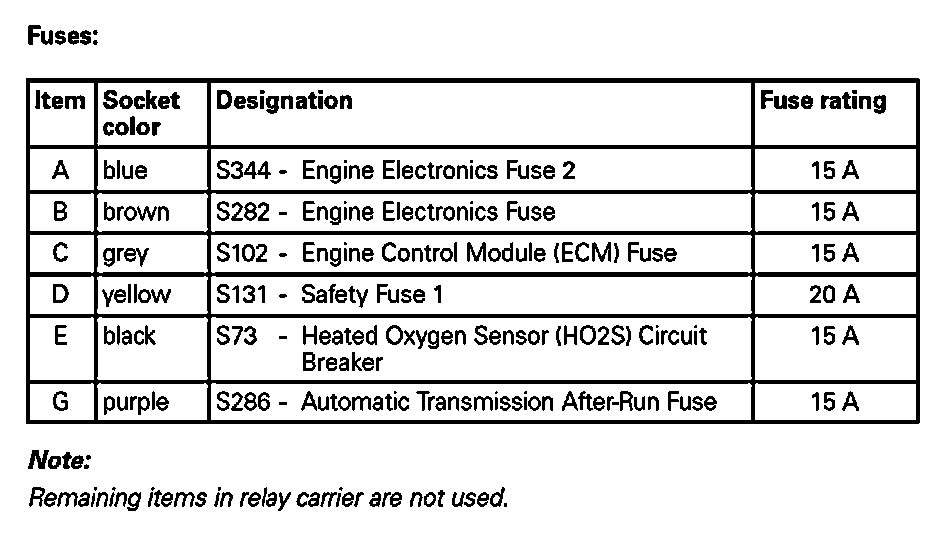 Fuses:

| Item | Socket color | Designation | Fuse rating |
|---|---|---|---|
| A | blue | S344 - Engine Electronics Fuse 2 | 15 A |
| B | brown | S282 - Engine Electronics Fuse | 15 A |
| C | grey | S102 - Engine Control Module (ECM) Fuse | 15 A |
| D | yellow | S131 - Safety Fuse 1 | 20 A |
| E | black | S73 - Heated Oxygen Sensor (HO2S) Circuit Breaker | 15 A |
| G | purple | S286 - Automatic Transmission After-Run Fuse | 15 A |

Note:

Remaining items in relay carrier are not used.